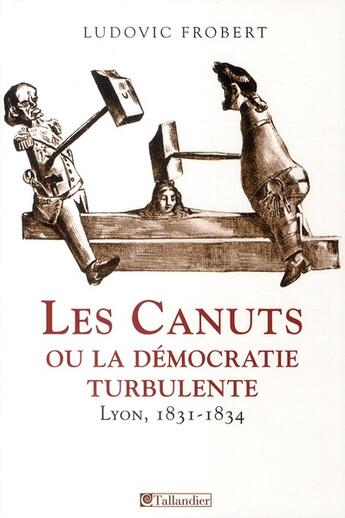 LUDOVIC FROBERT

LES CANUTS
OU LA DÉMOCRATIE TURBULENTE
LYON, 1831-1834

Tallandier